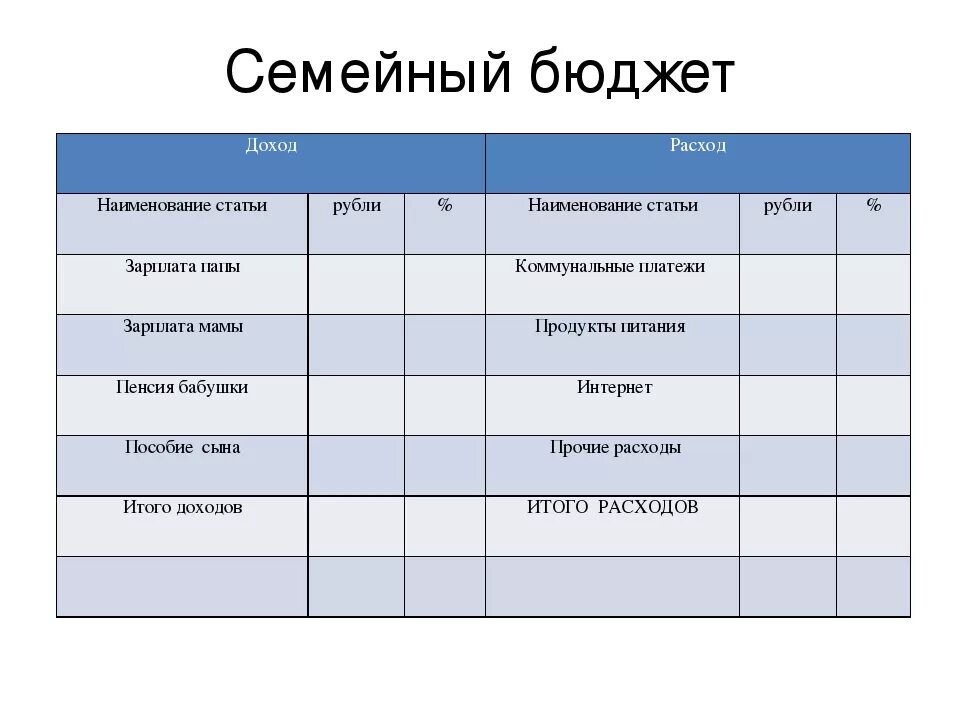 Семейный бюджет

| Доход | | | Расход | | |
|---|---|---|---|---|---|
| Наименование статьи | рубли | % | Наименование статьи | рубли | % |
| Зарплата папы | | | Коммунальные платежи | | |
| Зарплата мамы | | | Продукты питания | | |
| Пенсия бабушки | | | Интернет | | |
| Пособие сына | | | Прочие расходы | | |
| Итого доходов | | | ИТОГО РАСХОДОВ | | |
| | | | | | |